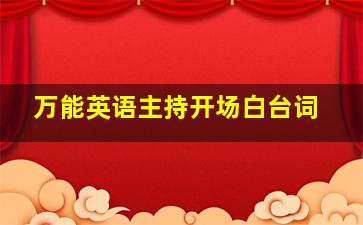 万能英语主持开场白台词